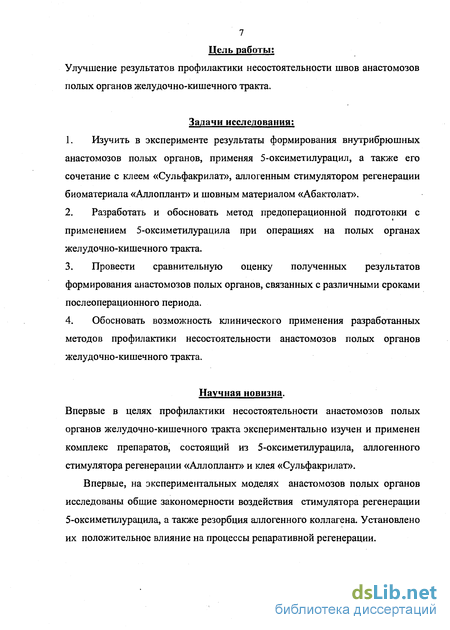 7

Цель работы:

Улучшение результатов профилактики несостоятельности швов анастомозов полых органов желудочно-кишечного тракта.

Задачи исследования:

1. Изучить в эксперименте результаты формирования внутрибрюшных анастомозов полых органов, применяя 5-оксиметилурацил, а также его сочетание с клеем «Сульфакрилат», аллогенным стимулятором регенерации биоматериала «Аллоплант» и шовным материалом «Абактолат».

2. Разработать и обосновать метод предоперационной подготовки с применением 5-оксиметилурацила при операциях на полых органах желудочно-кишечного тракта.

3. Провести сравнительную оценку полученных результатов формирования анастомозов полых органов, связанных с различными сроками послеоперационного периода.

4. Обосновать возможность клинического применения разработанных методов профилактики несостоятельности анастомозов полых органов желудочно-кишечного тракта.

Научная новизна.

Впервые в целях профилактики несостоятельности анастомозов полых органов желудочно-кишечного тракта экспериментально изучен и применен комплекс препаратов, состоящий из 5-оксиметилурацила, аллогенного стимулятора регенерации «Аллоплант» и клея «Сульфакрилат».

Впервые, на экспериментальных моделях анастомозов полых органов исследованы общие закономерности воздействия стимулятора регенерации 5-оксиметилурацила, а также резорбция аллогенного коллагена. Установлено их положительное влияние на процессы репаративной регенерации.

dsLib.net
библиотека диссертаций